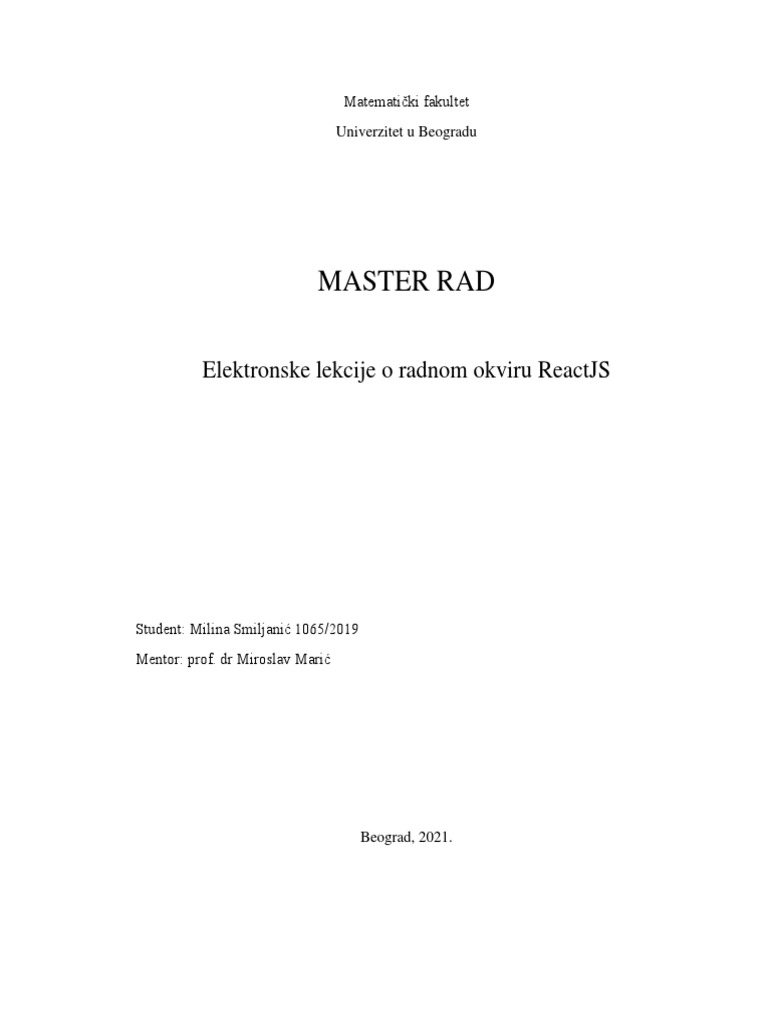 Matematički fakultet

Univerzitet u Beogradu

MASTER RAD

Elektronske lekcije o radnom okviru ReactJS

Student: Milina Smiljanić 1065/2019

Mentor: prof. dr Miroslav Marić

Beograd, 2021.